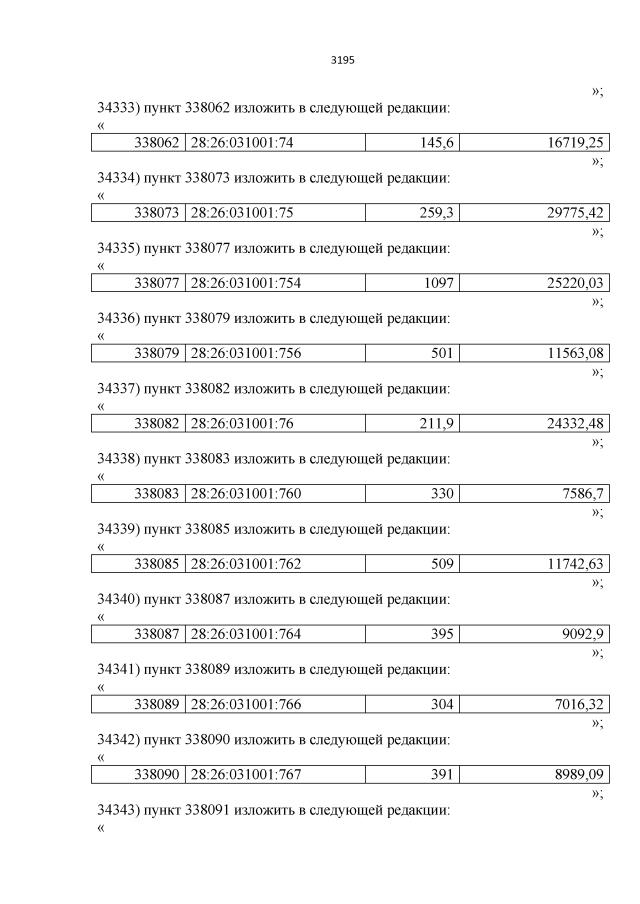 3195

»;

34333) пункт 338062 изложить в следующей редакции:
«

| 338062 | 28:26:031001:74 | 145,6 | 16719,25 |
|---|---|---|---|

»;

34334) пункт 338073 изложить в следующей редакции:
«

| 338073 | 28:26:031001:75 | 259,3 | 29775,42 |
|---|---|---|---|

»;

34335) пункт 338077 изложить в следующей редакции:
«

| 338077 | 28:26:031001:754 | 1097 | 25220,03 |
|---|---|---|---|

»;

34336) пункт 338079 изложить в следующей редакции:
«

| 338079 | 28:26:031001:756 | 501 | 11563,08 |
|---|---|---|---|

»;

34337) пункт 338082 изложить в следующей редакции:
«

| 338082 | 28:26:031001:76 | 211,9 | 24332,48 |
|---|---|---|---|

»;

34338) пункт 338083 изложить в следующей редакции:
«

| 338083 | 28:26:031001:760 | 330 | 7586,7 |
|---|---|---|---|

»;

34339) пункт 338085 изложить в следующей редакции:
«

| 338085 | 28:26:031001:762 | 509 | 11742,63 |
|---|---|---|---|

»;

34340) пункт 338087 изложить в следующей редакции:
«

| 338087 | 28:26:031001:764 | 395 | 9092,9 |
|---|---|---|---|

»;

34341) пункт 338089 изложить в следующей редакции:
«

| 338089 | 28:26:031001:766 | 304 | 7016,32 |
|---|---|---|---|

»;

34342) пункт 338090 изложить в следующей редакции:
«

| 338090 | 28:26:031001:767 | 391 | 8989,09 |
|---|---|---|---|

»;

34343) пункт 338091 изложить в следующей редакции:
«